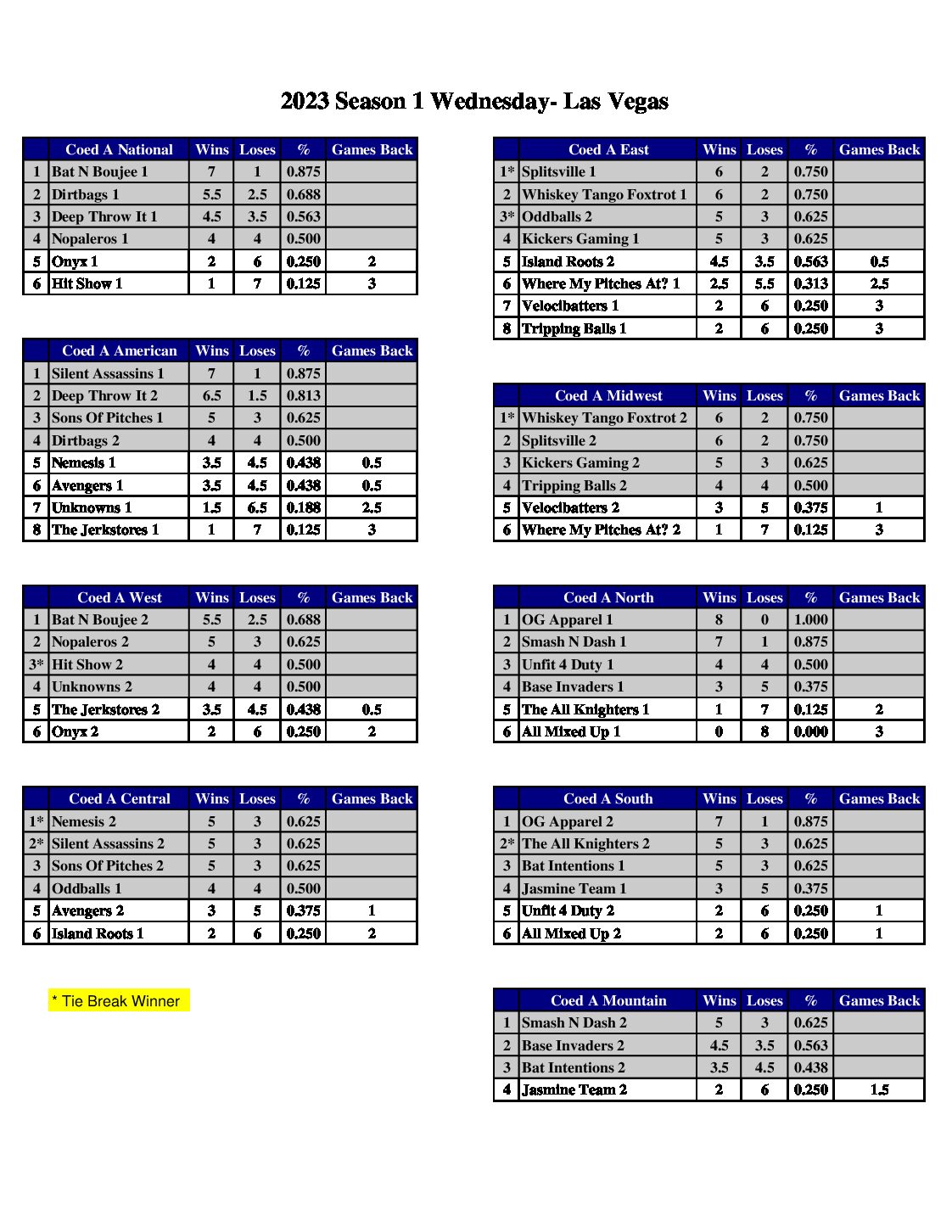 2023 Season 1 Wednesday- Las Vegas

|  | Coed A National | Wins | Loses | % | Games Back |
|---|---|---|---|---|---|
| 1 | Bat N Boujee 1 | 7 | 1 | 0.875 |  |
| 2 | Dirtbags 1 | 5.5 | 2.5 | 0.688 |  |
| 3 | Deep Throw It 1 | 4.5 | 3.5 | 0.563 |  |
| 4 | Nopaleros 1 | 4 | 4 | 0.500 |  |
| 5 | Onyx 1 | 2 | 6 | 0.250 | 2 |
| 6 | Hit Show 1 | 1 | 7 | 0.125 | 3 |

|  | Coed A American | Wins | Loses | % | Games Back |
|---|---|---|---|---|---|
| 1 | Silent Assassins 1 | 7 | 1 | 0.875 |  |
| 2 | Deep Throw It 2 | 6.5 | 1.5 | 0.813 |  |
| 3 | Sons Of Pitches 1 | 5 | 3 | 0.625 |  |
| 4 | Dirtbags 2 | 4 | 4 | 0.500 |  |
| 5 | Nemesis 1 | 3.5 | 4.5 | 0.438 | 0.5 |
| 6 | Avengers 1 | 3.5 | 4.5 | 0.438 | 0.5 |
| 7 | Unknowns 1 | 1.5 | 6.5 | 0.188 | 2.5 |
| 8 | The Jerkstores 1 | 1 | 7 | 0.125 | 3 |

|  | Coed A West | Wins | Loses | % | Games Back |
|---|---|---|---|---|---|
| 1 | Bat N Boujee 2 | 5.5 | 2.5 | 0.688 |  |
| 2 | Nopaleros 2 | 5 | 3 | 0.625 |  |
| 3* | Hit Show 2 | 4 | 4 | 0.500 |  |
| 4 | Unknowns 2 | 4 | 4 | 0.500 |  |
| 5 | The Jerkstores 2 | 3.5 | 4.5 | 0.438 | 0.5 |
| 6 | Onyx 2 | 2 | 6 | 0.250 | 2 |

|  | Coed A Central | Wins | Loses | % | Games Back |
|---|---|---|---|---|---|
| 1* | Nemesis 2 | 5 | 3 | 0.625 |  |
| 2* | Silent Assassins 2 | 5 | 3 | 0.625 |  |
| 3 | Sons Of Pitches 2 | 5 | 3 | 0.625 |  |
| 4 | Oddballs 1 | 4 | 4 | 0.500 |  |
| 5 | Avengers 2 | 3 | 5 | 0.375 | 1 |
| 6 | Island Roots 1 | 2 | 6 | 0.250 | 2 |

* Tie Break Winner

|  | Coed A East | Wins | Loses | % | Games Back |
|---|---|---|---|---|---|
| 1* | Splitsville 1 | 6 | 2 | 0.750 |  |
| 2 | Whiskey Tango Foxtrot 1 | 6 | 2 | 0.750 |  |
| 3* | Oddballs 2 | 5 | 3 | 0.625 |  |
| 4 | Kickers Gaming 1 | 5 | 3 | 0.625 |  |
| 5 | Island Roots 2 | 4.5 | 3.5 | 0.563 | 0.5 |
| 6 | Where My Pitches At? 1 | 2.5 | 5.5 | 0.313 | 2.5 |
| 7 | Velocibatters 1 | 2 | 6 | 0.250 | 3 |
| 8 | Tripping Balls 1 | 2 | 6 | 0.250 | 3 |

|  | Coed A Midwest | Wins | Loses | % | Games Back |
|---|---|---|---|---|---|
| 1* | Whiskey Tango Foxtrot 2 | 6 | 2 | 0.750 |  |
| 2 | Splitsville 2 | 6 | 2 | 0.750 |  |
| 3 | Kickers Gaming 2 | 5 | 3 | 0.625 |  |
| 4 | Tripping Balls 2 | 4 | 4 | 0.500 |  |
| 5 | Velocibatters 2 | 3 | 5 | 0.375 | 1 |
| 6 | Where My Pitches At? 2 | 1 | 7 | 0.125 | 3 |

|  | Coed A North | Wins | Loses | % | Games Back |
|---|---|---|---|---|---|
| 1 | OG Apparel 1 | 8 | 0 | 1.000 |  |
| 2 | Smash N Dash 1 | 7 | 1 | 0.875 |  |
| 3 | Unfit 4 Duty 1 | 4 | 4 | 0.500 |  |
| 4 | Base Invaders 1 | 3 | 5 | 0.375 |  |
| 5 | The All Knighters 1 | 1 | 7 | 0.125 | 2 |
| 6 | All Mixed Up 1 | 0 | 8 | 0.000 | 3 |

|  | Coed A South | Wins | Loses | % | Games Back |
|---|---|---|---|---|---|
| 1 | OG Apparel 2 | 7 | 1 | 0.875 |  |
| 2* | The All Knighters 2 | 5 | 3 | 0.625 |  |
| 3 | Bat Intentions 1 | 5 | 3 | 0.625 |  |
| 4 | Jasmine Team 1 | 3 | 5 | 0.375 |  |
| 5 | Unfit 4 Duty 2 | 2 | 6 | 0.250 | 1 |
| 6 | All Mixed Up 2 | 2 | 6 | 0.250 | 1 |

|  | Coed A Mountain | Wins | Loses | % | Games Back |
|---|---|---|---|---|---|
| 1 | Smash N Dash 2 | 5 | 3 | 0.625 |  |
| 2 | Base Invaders 2 | 4.5 | 3.5 | 0.563 |  |
| 3 | Bat Intentions 2 | 3.5 | 4.5 | 0.438 |  |
| 4 | Jasmine Team 2 | 2 | 6 | 0.250 | 1.5 |